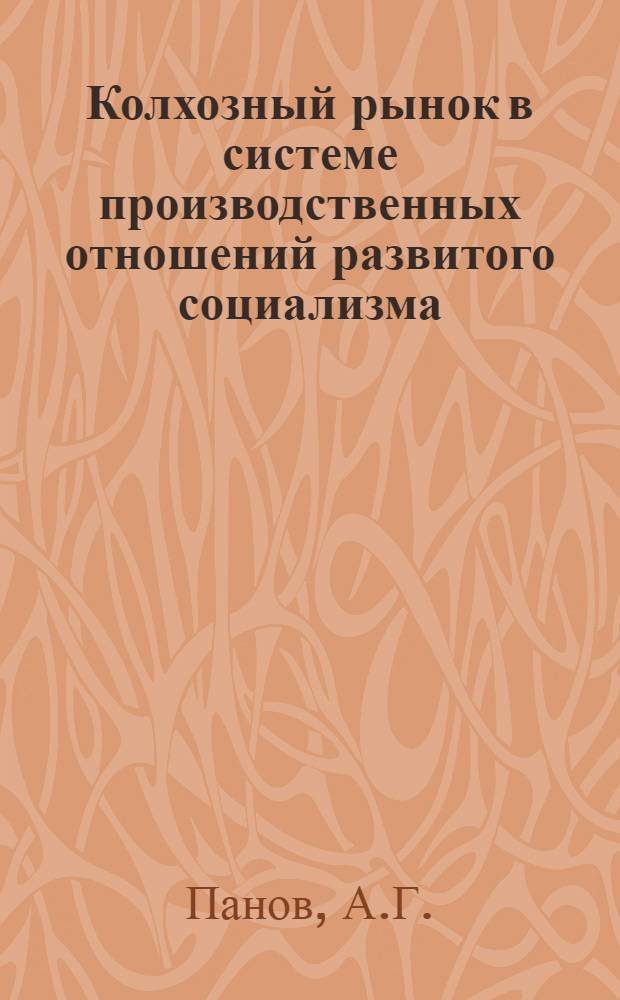 Колхозный рынок в системе производственных отношений развитого социализма

Панов, А.Г.